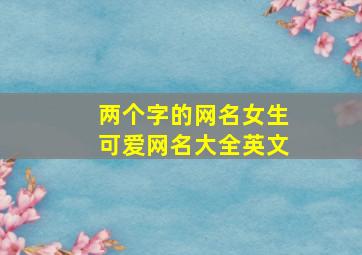 两个字的网名女生
可爱网名大全英文